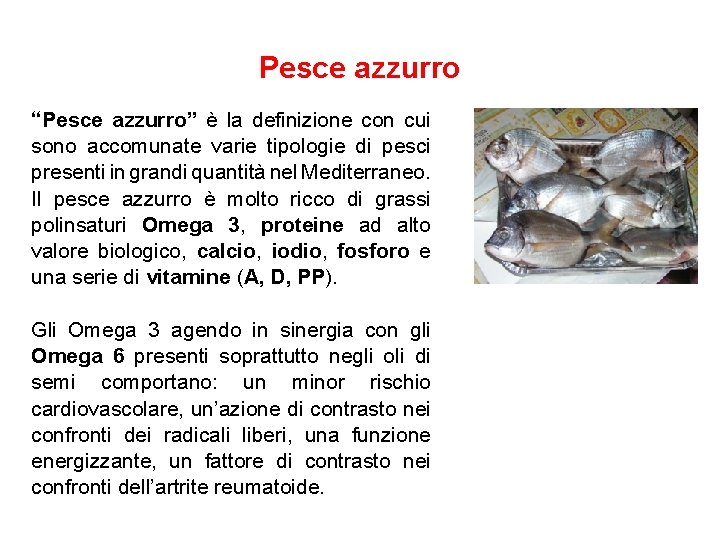 Pesce azzurro

“Pesce azzurro” è la definizione con cui sono accomunate varie tipologie di pesci presenti in grandi quantità nel Mediterraneo. Il pesce azzurro è molto ricco di grassi polinsaturi Omega 3, proteine ad alto valore biologico, calcio, iodio, fosforo e una serie di vitamine (A, D, PP).

Gli Omega 3 agendo in sinergia con gli Omega 6 presenti soprattutto negli oli di semi comportano: un minor rischio cardiovascolare, un’azione di contrasto nei confronti dei radicali liberi, una funzione energizzante, un fattore di contrasto nei confronti dell’artrite reumatoide.